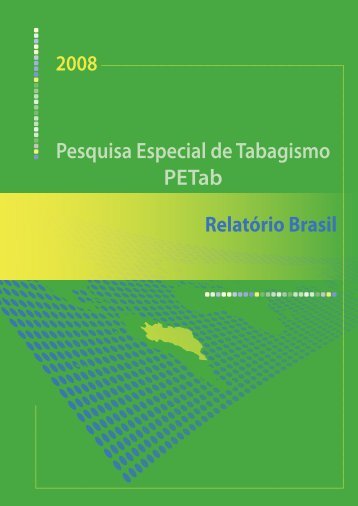 2008

Pesquisa Especial de Tabagismo
PETab

Relatório Brasil